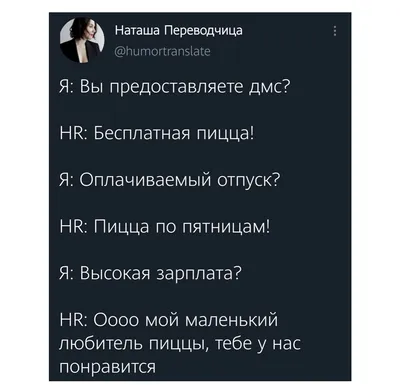 Наташа Переводчица
@humortranslate

Я: Вы предоставляете дмс?

HR: Бесплатная пицца!

Я: Оплачиваемый отпуск?

HR: Пицца по пятницам!

Я: Высокая зарплата?

HR: Оооо мой маленький любитель пиццы, тебе у нас понравится